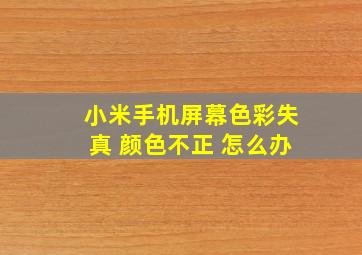 小米手机屏幕色彩失真 颜色不正 怎么办